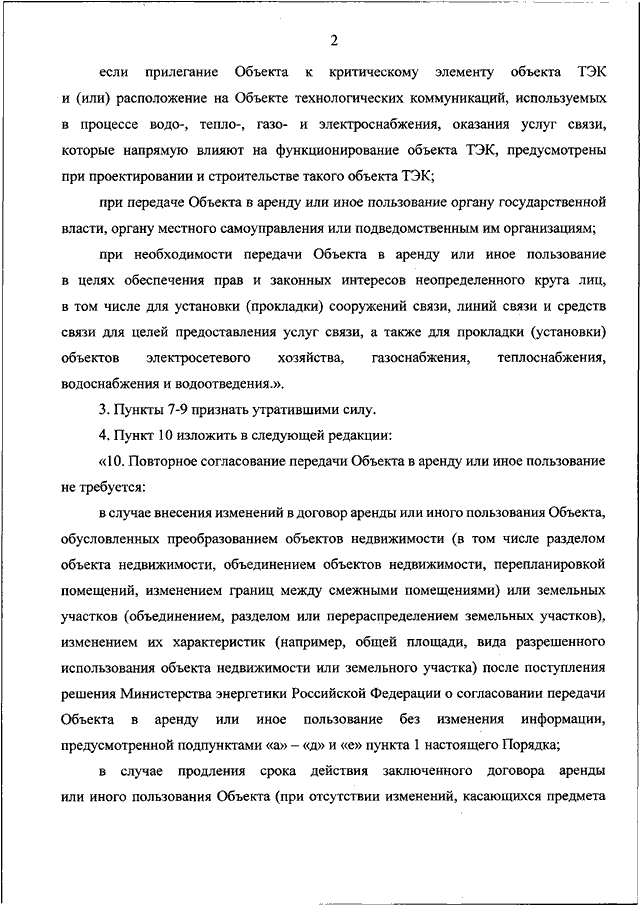 2

если прилегание Объекта к критическому элементу объекта ТЭК и (или) расположение на Объекте технологических коммуникаций, используемых в процессе водо-, тепло-, газо- и электроснабжения, оказания услуг связи, которые напрямую влияют на функционирование объекта ТЭК, предусмотрены при проектировании и строительстве такого объекта ТЭК;

при передаче Объекта в аренду или иное пользование органу государственной власти, органу местного самоуправления или подведомственным им организациям;

при необходимости передачи Объекта в аренду или иное пользование в целях обеспечения прав и законных интересов неопределенного круга лиц, в том числе для установки (прокладки) сооружений связи, линий связи и средств связи для целей предоставления услуг связи, а также для прокладки (установки) объектов электросетевого хозяйства, газоснабжения, теплоснабжения, водоснабжения и водоотведения.».

3. Пункты 7-9 признать утратившими силу.

4. Пункт 10 изложить в следующей редакции:

«10. Повторное согласование передачи Объекта в аренду или иное пользование не требуется:

в случае внесения изменений в договор аренды или иного пользования Объекта, обусловленных преобразованием объектов недвижимости (в том числе разделом объекта недвижимости, объединением объектов недвижимости, перепланировкой помещений, изменением границ между смежными помещениями) или земельных участков (объединением, разделом или перераспределением земельных участков), изменением их характеристик (например, общей площади, вида разрешенного использования объекта недвижимости или земельного участка) после поступления решения Министерства энергетики Российской Федерации о согласовании передачи Объекта в аренду или иное пользование без изменения информации, предусмотренной подпунктами «а» – «д» и «е» пункта 1 настоящего Порядка;

в случае продления срока действия заключенного договора аренды или иного пользования Объекта (при отсутствии изменений, касающихся предмета